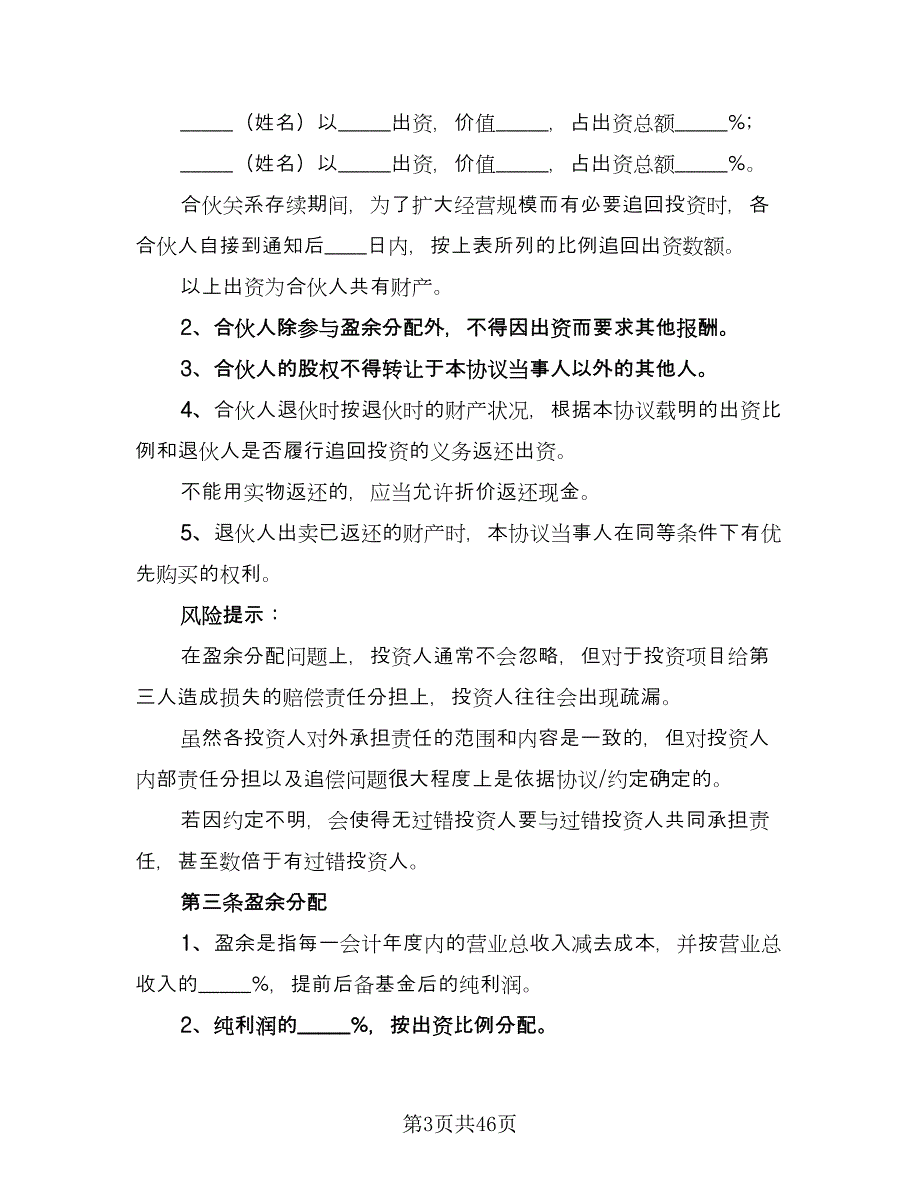 _____（姓名）以_____出资，价值_____，占出资总额_____%；

_____（姓名）以_____出资，价值_____，占出资总额_____%。

合伙关系存续期间，为了扩大经营规模而有必要追回投资时，各合伙人自接到通知后____日内，按上表所列的比例追回出资数额。

以上出资为合伙人共有财产。

2、合伙人除参与盈余分配外，不得因出资而要求其他报酬。

3、合伙人的股权不得转让于本协议当事人以外的其他人。

4、合伙人退伙时按退伙时的财产状况，根据本协议载明的出资比例和退伙人是否履行追回投资的义务返还出资。

不能用实物返还的，应当允许折价返还现金。

5、退伙人出卖已返还的财产时，本协议当事人在同等条件下有优先购买的权利。

风险提示：

在盈余分配问题上，投资人通常不会忽略，但对于投资项目给第三人造成损失的赔偿责任分担上，投资人往往会出现疏漏。

虽然各投资人对外承担责任的范围和内容是一致的，但对投资人内部责任分担以及追偿问题很大程度上是依据协议/约定确定的。

若因约定不明，会使得无过错投资人要与过错投资人共同承担责任，甚至数倍于有过错投资人。

第三条盈余分配

1、盈余是指每一会计年度内的营业总收入减去成本，并按营业总收入的_____%，提前后备基金后的纯利润。

2、纯利润的_____%，按出资比例分配。

第3页共46页